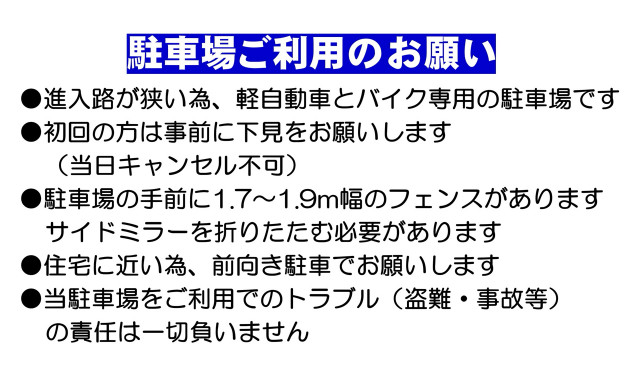 駐車場ご利用のお願い

●進入路が狭い為、軽自動車とバイク専用の駐車場です

●初回の方は事前に下見をお願いします
（当日キャンセル不可）

●駐車場の手前に1.7～1.9m幅のフェンスがあります
サイドミラーを折りたたむ必要があります

●住宅に近い為、前向き駐車でお願いします

●当駐車場をご利用でのトラブル（盗難・事故等）
の責任は一切負いません